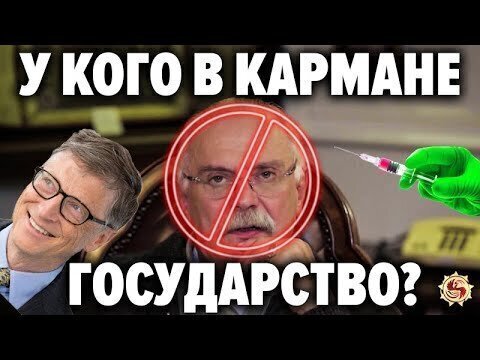 У КОГО В КАРМАНЕ

ГОСУДАРСТВО?